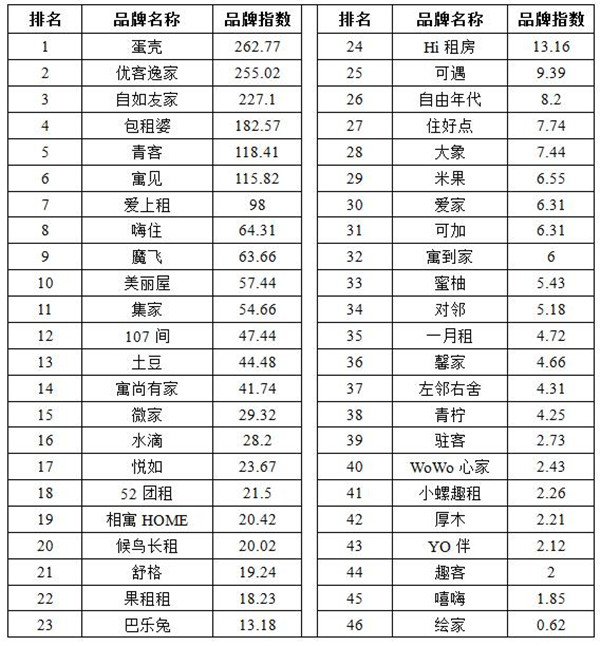 | 排名 | 品牌名称 | 品牌指数 |
|---|---|---|
| 1 | 蛋壳 | 262.77 |
| 2 | 优客逸家 | 255.02 |
| 3 | 自如友家 | 227.1 |
| 4 | 包租婆 | 182.57 |
| 5 | 青客 | 118.41 |
| 6 | 寓见 | 115.82 |
| 7 | 爱上租 | 98 |
| 8 | 嗨住 | 64.31 |
| 9 | 魔飞 | 63.66 |
| 10 | 美丽屋 | 57.44 |
| 11 | 集家 | 54.66 |
| 12 | 107 间 | 47.44 |
| 13 | 土豆 | 44.48 |
| 14 | 寓尚有家 | 41.74 |
| 15 | 微家 | 29.32 |
| 16 | 水滴 | 28.2 |
| 17 | 悦如 | 23.67 |
| 18 | 52 团租 | 21.5 |
| 19 | 相寓 HOME | 20.42 |
| 20 | 候鸟长租 | 20.02 |
| 21 | 舒格 | 19.24 |
| 22 | 果租租 | 18.23 |
| 23 | 巴乐兔 | 13.18 |

| 排名 | 品牌名称 | 品牌指数 |
|---|---|---|
| 24 | Hi 租房 | 13.16 |
| 25 | 可遇 | 9.39 |
| 26 | 自由年代 | 8.2 |
| 27 | 住好点 | 7.74 |
| 28 | 大象 | 7.44 |
| 29 | 米果 | 6.55 |
| 30 | 爱家 | 6.31 |
| 31 | 可加 | 6.31 |
| 32 | 寓到家 | 6 |
| 33 | 蜜柚 | 5.43 |
| 34 | 对邻 | 5.18 |
| 35 | 一月租 | 4.72 |
| 36 | 馨家 | 4.66 |
| 37 | 左邻右舍 | 4.31 |
| 38 | 青柠 | 4.25 |
| 39 | 驻客 | 2.73 |
| 40 | WoWo 心家 | 2.43 |
| 41 | 小螺趣租 | 2.26 |
| 42 | 厚木 | 2.21 |
| 43 | YO 伴 | 2.12 |
| 44 | 趣客 | 2 |
| 45 | 嘻嗨 | 1.85 |
| 46 | 绘家 | 0.62 |